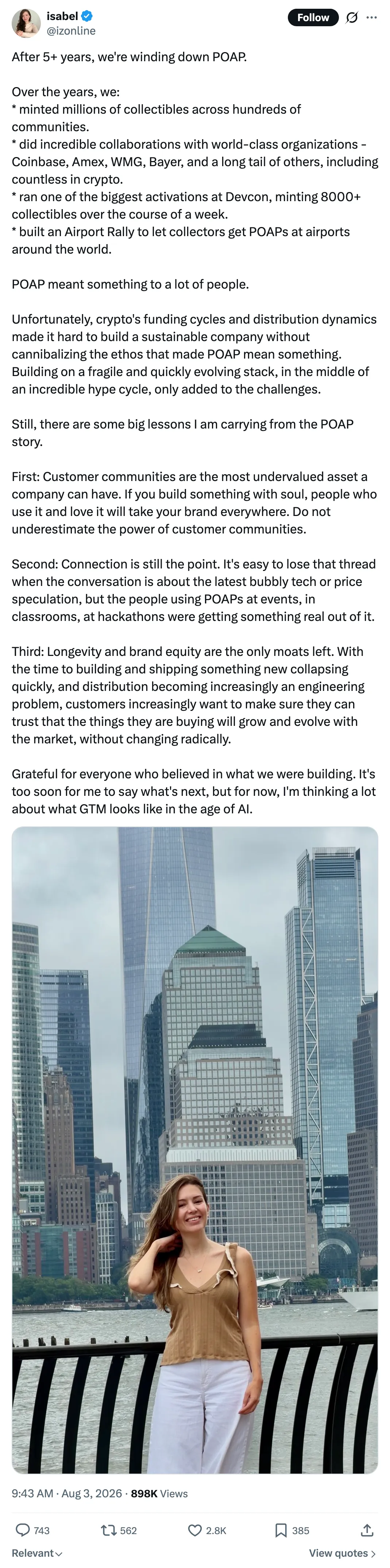 isabel
@izonline

Follow

After 5+ years, we're winding down POAP.

Over the years, we:
* minted millions of collectibles across hundreds of communities.
* did incredible collaborations with world-class organizations - Coinbase, Amex, WMG, Bayer, and a long tail of others, including countless in crypto.
* ran one of the biggest activations at Devcon, minting 8000+ collectibles over the course of a week.
* built an Airport Rally to let collectors get POAPs at airports around the world.

POAP meant something to a lot of people.

Unfortunately, crypto's funding cycles and distribution dynamics made it hard to build a sustainable company without cannibalizing the ethos that made POAP mean something. Building on a fragile and quickly evolving stack, in the middle of an incredible hype cycle, only added to the challenges.

Still, there are some big lessons I am carrying from the POAP story.

First: Customer communities are the most undervalued asset a company can have. If you build something with soul, people who use it and love it will take your brand everywhere. Do not underestimate the power of customer communities.

Second: Connection is still the point. It's easy to lose that thread when the conversation is about the latest bubbly tech or price speculation, but the people using POAPs at events, in classrooms, at hackathons were getting something real out of it.

Third: Longevity and brand equity are the only moats left. With the time to building and shipping something new collapsing quickly, and distribution becoming increasingly an engineering problem, customers increasingly want to make sure they can trust that the things they are buying will grow and evolve with the market, without changing radically.

Grateful for everyone who believed in what we were building. It's too soon for me to say what's next, but for now, I'm thinking a lot about what GTM looks like in the age of AI.

9:43 AM · Aug 3, 2026 · 898K Views

743 562 2.8K 385

Relevant

View quotes